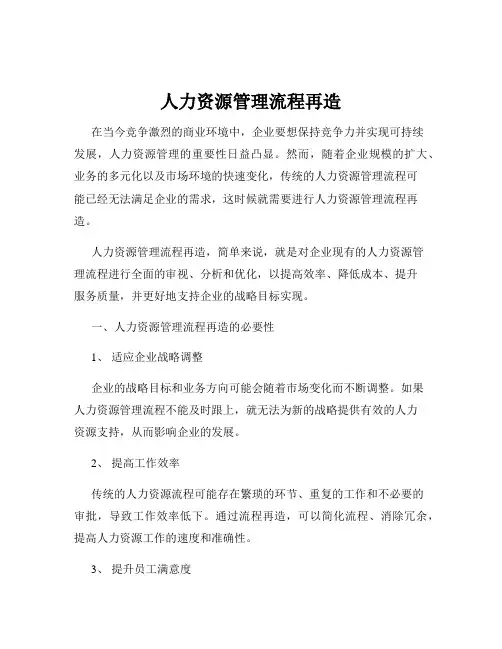 人力资源管理流程再造

在当今竞争激烈的商业环境中，企业要想保持竞争力并实现可持续发展，人力资源管理的重要性日益凸显。然而，随着企业规模的扩大、业务的多元化以及市场环境的快速变化，传统的人力资源管理流程可能已经无法满足企业的需求，这时候就需要进行人力资源管理流程再造。

人力资源管理流程再造，简单来说，就是对企业现有的人力资源管理流程进行全面的审视、分析和优化，以提高效率、降低成本、提升服务质量，并更好地支持企业的战略目标实现。

一、人力资源管理流程再造的必要性

1、 适应企业战略调整

企业的战略目标和业务方向可能会随着市场变化而不断调整。如果人力资源管理流程不能及时跟上，就无法为新的战略提供有效的人力资源支持，从而影响企业的发展。

2、 提高工作效率

传统的人力资源流程可能存在繁琐的环节、重复的工作和不必要的审批，导致工作效率低下。通过流程再造，可以简化流程、消除冗余，提高人力资源工作的速度和准确性。

3、 提升员工满意度